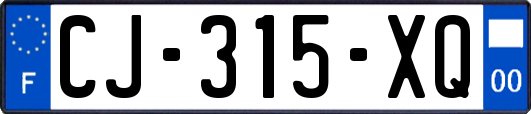 F

CJ-315-XQ

00